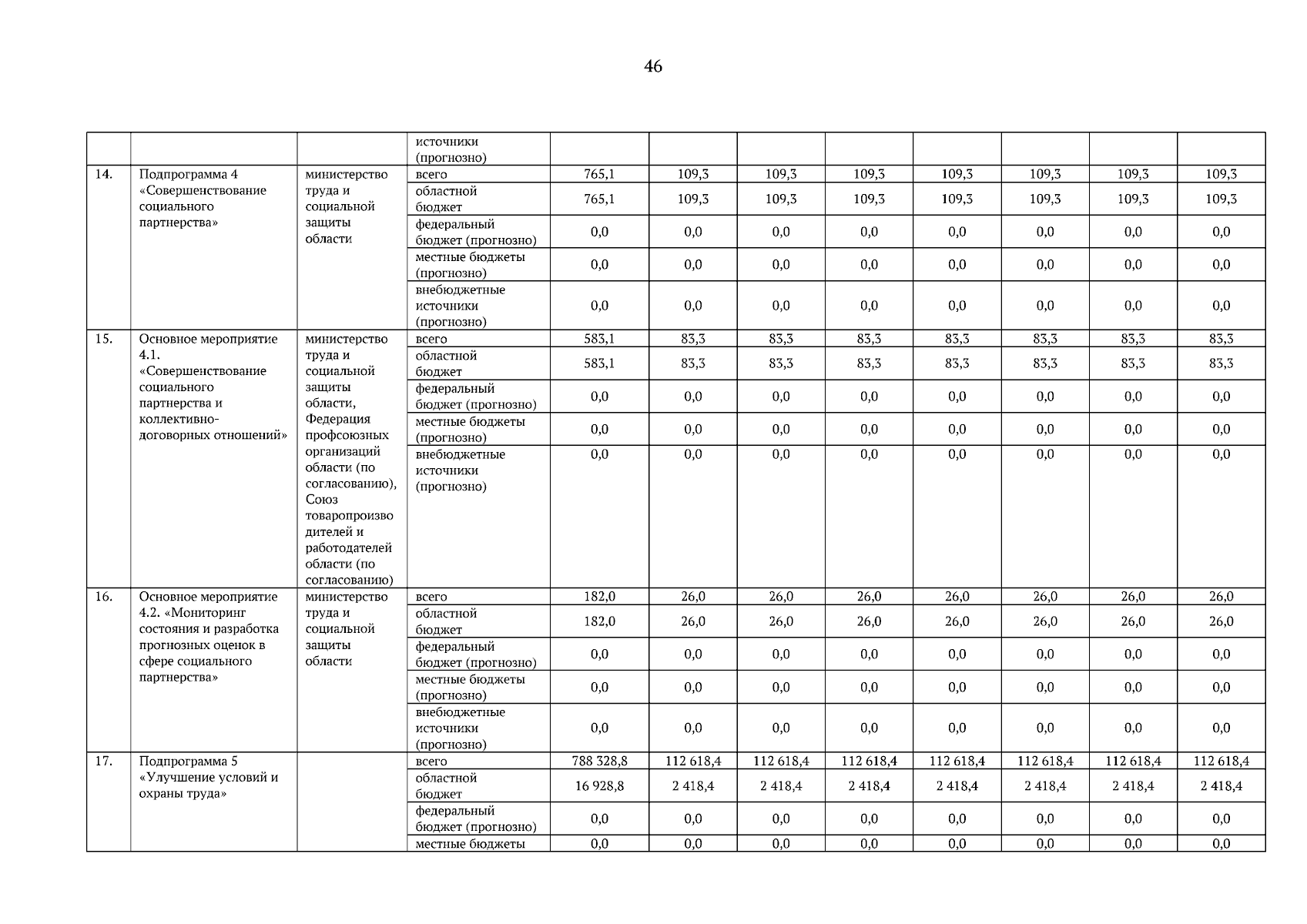 46

| | | | источники (прогнозно) | | | | | | | | |
|---|---|---|---|---|---|---|---|---|---|---|---|
| 14. | Подпрограмма 4 «Совершенствование социального партнерства» | министерство труда и социальной защиты области | всего | 765,1 | 109,3 | 109,3 | 109,3 | 109,3 | 109,3 | 109,3 | 109,3 |
| | | | областной бюджет | 765,1 | 109,3 | 109,3 | 109,3 | 109,3 | 109,3 | 109,3 | 109,3 |
| | | | федеральный бюджет (прогнозно) | 0,0 | 0,0 | 0,0 | 0,0 | 0,0 | 0,0 | 0,0 | 0,0 |
| | | | местные бюджеты (прогнозно) | 0,0 | 0,0 | 0,0 | 0,0 | 0,0 | 0,0 | 0,0 | 0,0 |
| | | | внебюджетные источники (прогнозно) | 0,0 | 0,0 | 0,0 | 0,0 | 0,0 | 0,0 | 0,0 | 0,0 |
| 15. | Основное мероприятие 4.1. «Совершенствование социального партнерства и коллективно-договорных отношений» | министерство труда и социальной защиты области, Федерация профсоюзных организаций области (по согласованию), Союз товаропроизводителей и работодателей области (по согласованию) | всего | 583,1 | 83,3 | 83,3 | 83,3 | 83,3 | 83,3 | 83,3 | 83,3 |
| | | | областной бюджет | 583,1 | 83,3 | 83,3 | 83,3 | 83,3 | 83,3 | 83,3 | 83,3 |
| | | | федеральный бюджет (прогнозно) | 0,0 | 0,0 | 0,0 | 0,0 | 0,0 | 0,0 | 0,0 | 0,0 |
| | | | местные бюджеты (прогнозно) | 0,0 | 0,0 | 0,0 | 0,0 | 0,0 | 0,0 | 0,0 | 0,0 |
| | | | внебюджетные источники (прогнозно) | 0,0 | 0,0 | 0,0 | 0,0 | 0,0 | 0,0 | 0,0 | 0,0 |
| 16. | Основное мероприятие 4.2. «Мониторинг состояния и разработка прогнозных оценок в сфере социального партнерства» | министерство труда и социальной защиты области | всего | 182,0 | 26,0 | 26,0 | 26,0 | 26,0 | 26,0 | 26,0 | 26,0 |
| | | | областной бюджет | 182,0 | 26,0 | 26,0 | 26,0 | 26,0 | 26,0 | 26,0 | 26,0 |
| | | | федеральный бюджет (прогнозно) | 0,0 | 0,0 | 0,0 | 0,0 | 0,0 | 0,0 | 0,0 | 0,0 |
| | | | местные бюджеты (прогнозно) | 0,0 | 0,0 | 0,0 | 0,0 | 0,0 | 0,0 | 0,0 | 0,0 |
| | | | внебюджетные источники (прогнозно) | 0,0 | 0,0 | 0,0 | 0,0 | 0,0 | 0,0 | 0,0 | 0,0 |
| 17. | Подпрограмма 5 «Улучшение условий и охраны труда» | | всего | 788 328,8 | 112 618,4 | 112 618,4 | 112 618,4 | 112 618,4 | 112 618,4 | 112 618,4 | 112 618,4 |
| | | | областной бюджет | 16 928,8 | 2 418,4 | 2 418,4 | 2 418,4 | 2 418,4 | 2 418,4 | 2 418,4 | 2 418,4 |
| | | | федеральный бюджет (прогнозно) | 0,0 | 0,0 | 0,0 | 0,0 | 0,0 | 0,0 | 0,0 | 0,0 |
| | | | местные бюджеты | 0,0 | 0,0 | 0,0 | 0,0 | 0,0 | 0,0 | 0,0 | 0,0 |